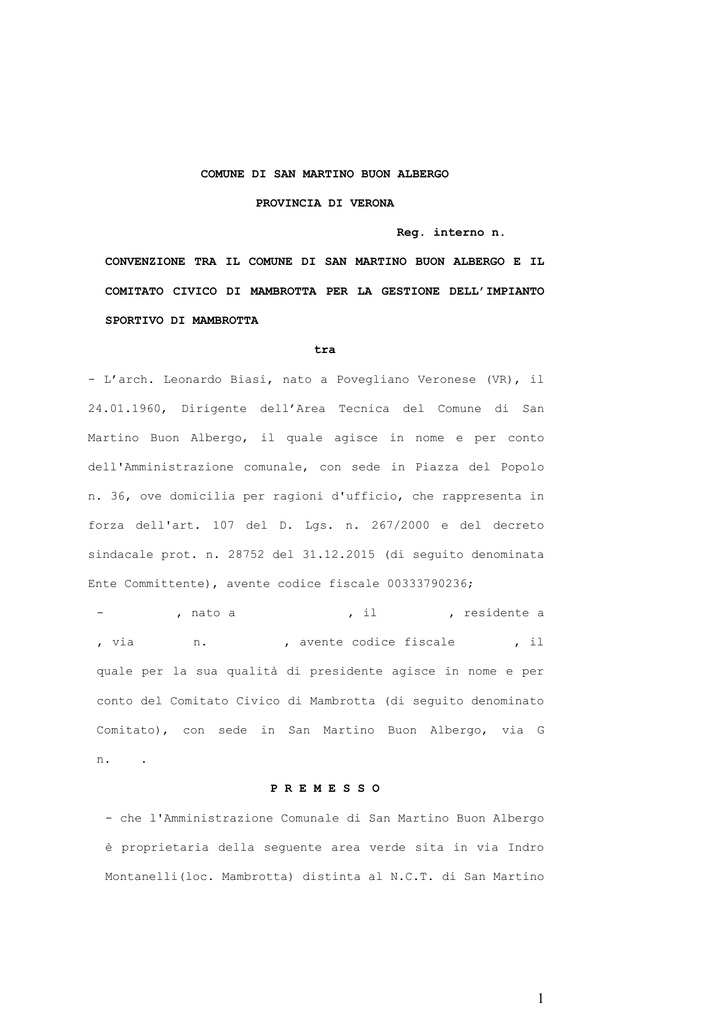 COMUNE DI SAN MARTINO BUON ALBERGO

PROVINCIA DI VERONA

Reg. interno n.

CONVENZIONE TRA IL COMUNE DI SAN MARTINO BUON ALBERGO E IL COMITATO CIVICO DI MAMBROTTA PER LA GESTIONE DELL'IMPIANTO SPORTIVO DI MAMBROTTA

tra

- L'arch. Leonardo Biasi, nato a Povegliano Veronese (VR), il 24.01.1960, Dirigente dell'Area Tecnica del Comune di San Martino Buon Albergo, il quale agisce in nome e per conto dell'Amministrazione comunale, con sede in Piazza del Popolo n. 36, ove domicilia per ragioni d'ufficio, che rappresenta in forza dell'art. 107 del D. Lgs. n. 267/2000 e del decreto sindacale prot. n. 28752 del 31.12.2015 (di seguito denominata Ente Committente), avente codice fiscale 00333790236;

- , nato a , il , residente a , via n. , avente codice fiscale , il quale per la sua qualità di presidente agisce in nome e per conto del Comitato Civico di Mambrotta (di seguito denominato Comitato), con sede in San Martino Buon Albergo, via G n. .

P R E M E S S O

- che l'Amministrazione Comunale di San Martino Buon Albergo è proprietaria della seguente area verde sita in via Indro Montanelli(loc. Mambrotta) distinta al N.C.T. di San Martino

1